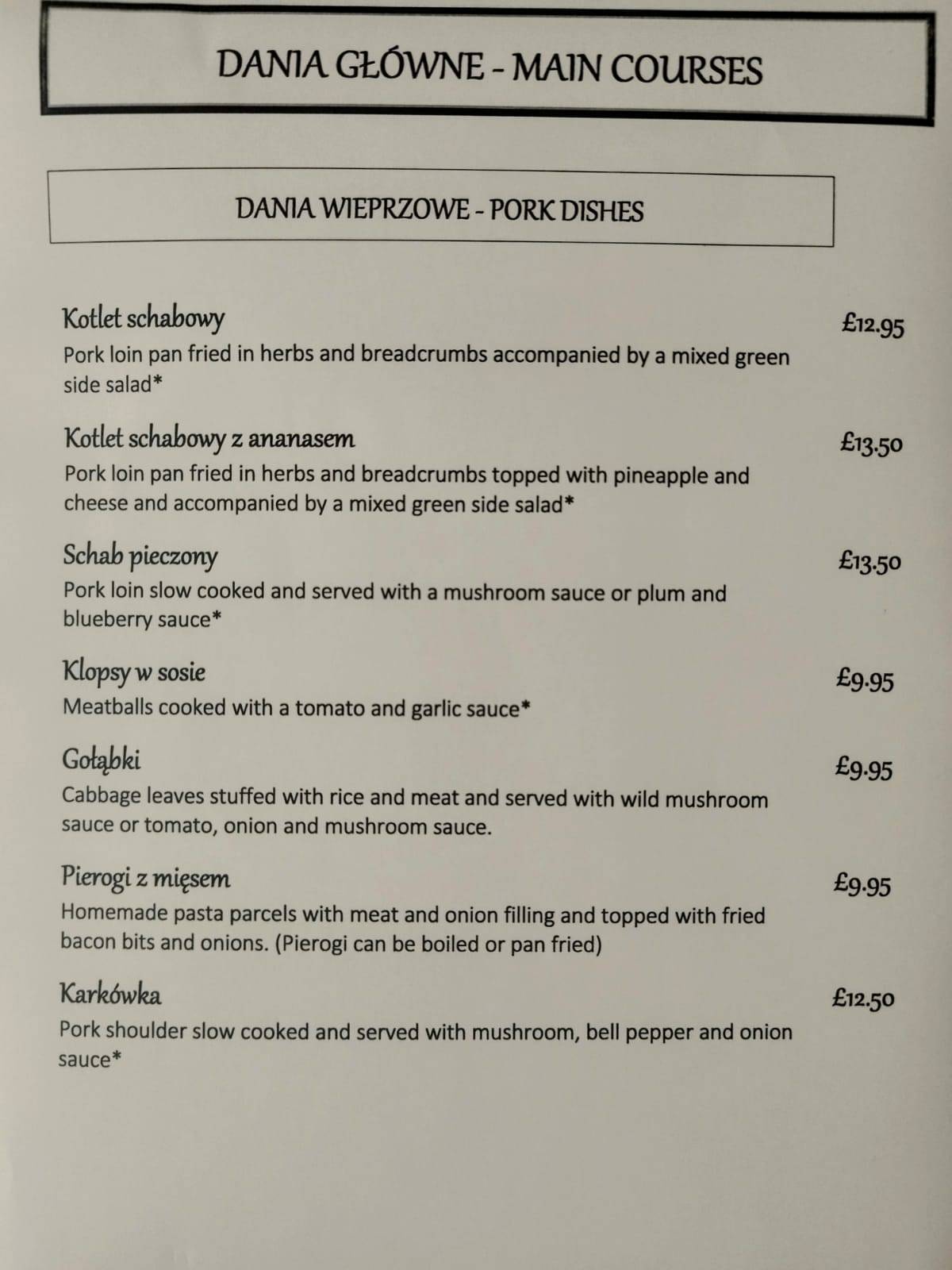 DANIA GŁÓWNE - MAIN COURSES

DANIA WIEPRZOWE - PORK DISHES

Kotlet schabowy £12.95
Pork loin pan fried in herbs and breadcrumbs accompanied by a mixed green side salad*

Kotlet schabowy z ananasem £13.50
Pork loin pan fried in herbs and breadcrumbs topped with pineapple and cheese and accompanied by a mixed green side salad*

Schab pieczony £13.50
Pork loin slow cooked and served with a mushroom sauce or plum and blueberry sauce*

Klopsy w sosie £9.95
Meatballs cooked with a tomato and garlic sauce*

Gołąbki £9.95
Cabbage leaves stuffed with rice and meat and served with wild mushroom sauce or tomato, onion and mushroom sauce.

Pierogi z mięsem £9.95
Homemade pasta parcels with meat and onion filling and topped with fried bacon bits and onions. (Pierogi can be boiled or pan fried)

Karkówka £12.50
Pork shoulder slow cooked and served with mushroom, bell pepper and onion sauce*